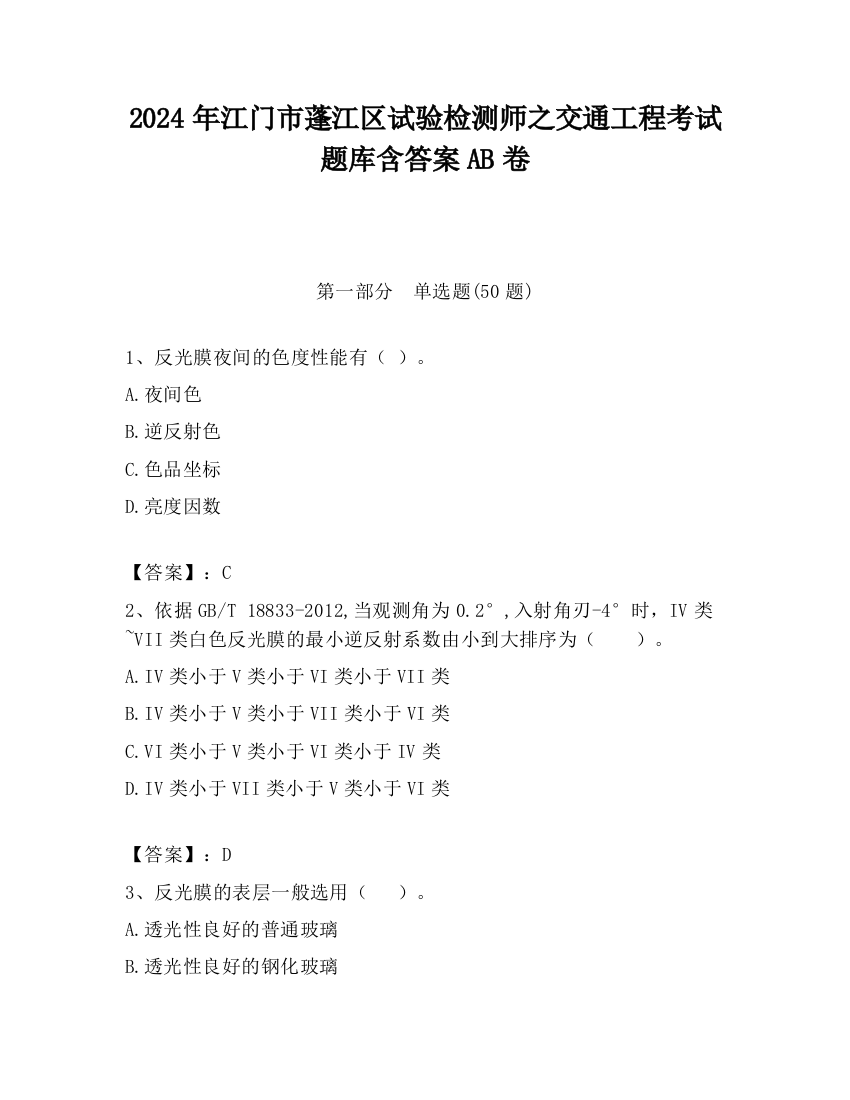 2024 年江门市蓬江区试验检测师之交通工程考试题库含答案 AB 卷

第一部分　单选题(50 题)

1、反光膜夜间的色度性能有（ ）。

A.夜间色

B.逆反射色

C.色品坐标

D.亮度因数

【答案】：C

2、依据 GB/T 18833-2012,当观测角为 0.2°,入射角刃-4°时，IV 类~VII 类白色反光膜的最小逆反射系数由小到大排序为（　　）。

A.IV 类小于 V 类小于 VI 类小于 VII 类

B.IV 类小于 V 类小于 VII 类小于 VI 类

C.VI 类小于 V 类小于 VI 类小于 IV 类

D.IV 类小于 VII 类小于 V 类小于 VI 类

【答案】：D

3、反光膜的表层一般选用（　　）。

A.透光性良好的普通玻璃

B.透光性良好的钢化玻璃